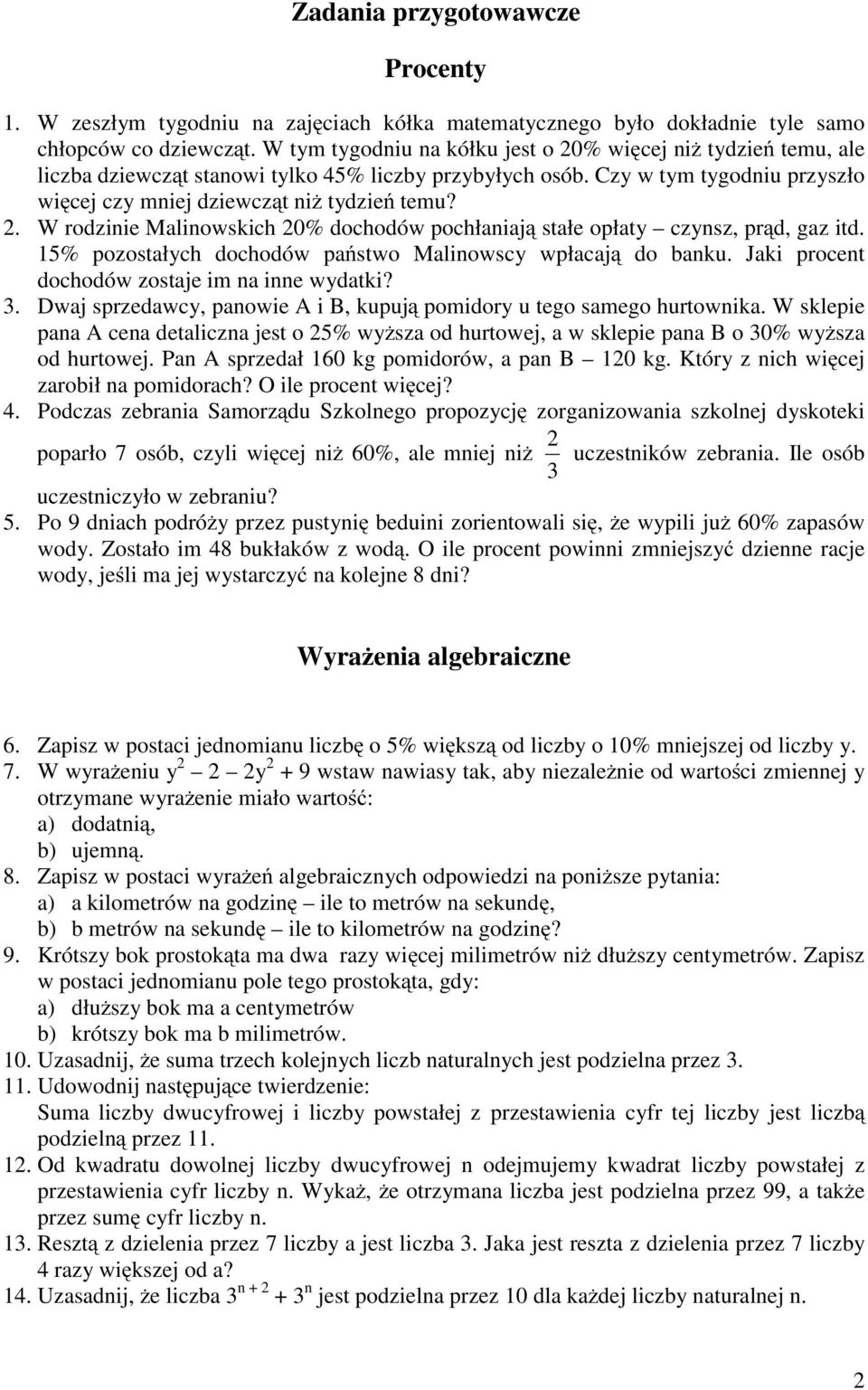 Zadania przygotowawcze

Procenty

1. W zeszłym tygodniu na zajęciach kółka matematycznego było dokładnie tyle samo chłopców co dziewcząt. W tym tygodniu na kółku jest o 20% więcej niż tydzień temu, ale liczba dziewcząt stanowi tylko 45% liczby przybyłych osób. Czy w tym tygodniu przyszło więcej czy mniej dziewcząt niż tydzień temu?
2. W rodzinie Malinowskich 20% dochodów pochłaniają stałe opłaty – czynsz, prąd, gaz itd. 15% pozostałych dochodów państwo Malinowscy wpłacają do banku. Jaki procent dochodów zostaje im na inne wydatki?
3. Dwaj sprzedawcy, panowie A i B, kupują pomidory u tego samego hurtownika. W sklepie pana A cena detaliczna jest o 25% wyższa od hurtowej, a w sklepie pana B o 30% wyższa od hurtowej. Pan A sprzedał 160 kg pomidorów, a pan B – 120 kg. Który z nich więcej zarobił na pomidorach? O ile procent więcej?
4. Podczas zebrania Samorządu Szkolnego propozycję zorganizowania szkolnej dyskoteki poparło 7 osób, czyli więcej niż 60%, ale mniej niż $\frac{2}{3}$ uczestników zebrania. Ile osób uczestniczyło w zebraniu?
5. Po 9 dniach podróży przez pustynię beduini zorientowali się, że wypili już 60% zapasów wody. Zostało im 48 bukłaków z wodą. O ile procent powinni zmniejszyć dzienne racje wody, jeśli ma jej wystarczyć na kolejne 8 dni?

Wyrażenia algebraiczne

6. Zapisz w postaci jednomianu liczbę o 5% większą od liczby o 10% mniejszej od liczby y.
7. W wyrażeniu $y^2 - 2 - 2y^2 + 9$ wstaw nawiasy tak, aby niezależnie od wartości zmiennej y otrzymane wyrażenie miało wartość:
a) dodatnią,
b) ujemną.
8. Zapisz w postaci wyrażeń algebraicznych odpowiedzi na poniższe pytania:
a) a kilometrów na godzinę – ile to metrów na sekundę,
b) b metrów na sekundę – ile to kilometrów na godzinę?
9. Krótszy bok prostokąta ma dwa razy więcej milimetrów niż dłuższy centymetrów. Zapisz w postaci jednomianu pole tego prostokąta, gdy:
a) dłuższy bok ma a centymetrów
b) krótszy bok ma b milimetrów.
10. Uzasadnij, że suma trzech kolejnych liczb naturalnych jest podzielna przez 3.
11. Udowodnij następujące twierdzenie:
Suma liczby dwucyfrowej i liczby powstałej z przestawienia cyfr tej liczby jest liczbą podzielną przez 11.
12. Od kwadratu dowolnej liczby dwucyfrowej n odejmujemy kwadrat liczby powstałej z przestawienia cyfr liczby n. Wykaż, że otrzymana liczba jest podzielna przez 99, a także przez sumę cyfr liczby n.
13. Resztą z dzielenia przez 7 liczby a jest liczba 3. Jaka jest reszta z dzielenia przez 7 liczby 4 razy większej od a?
14. Uzasadnij, że liczba $3^{n+2} + 3^n$ jest podzielna przez 10 dla każdej liczby naturalnej n.

2